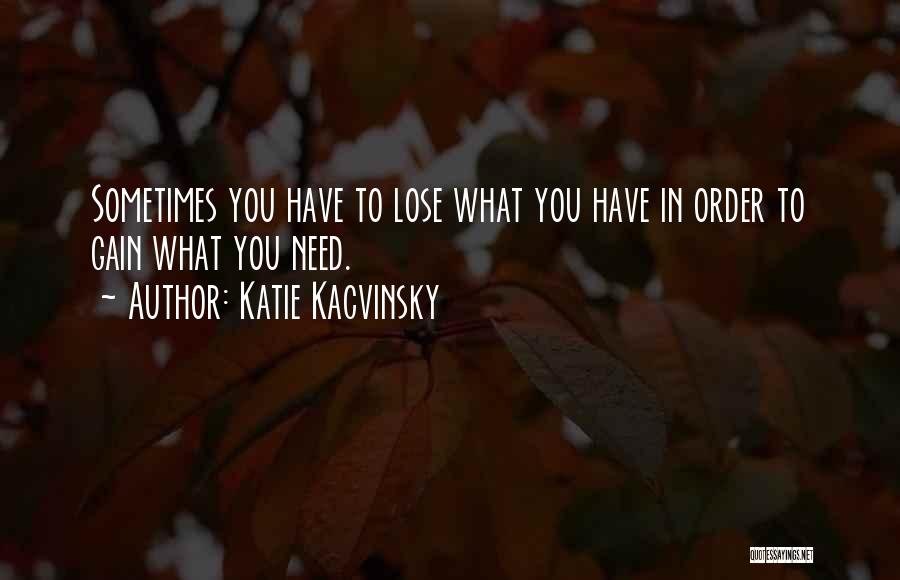 Sometimes you have to lose what you have in order to gain what you need.
~ Author: Katie Kacvinsky

QUOTESSAYINGS.NET